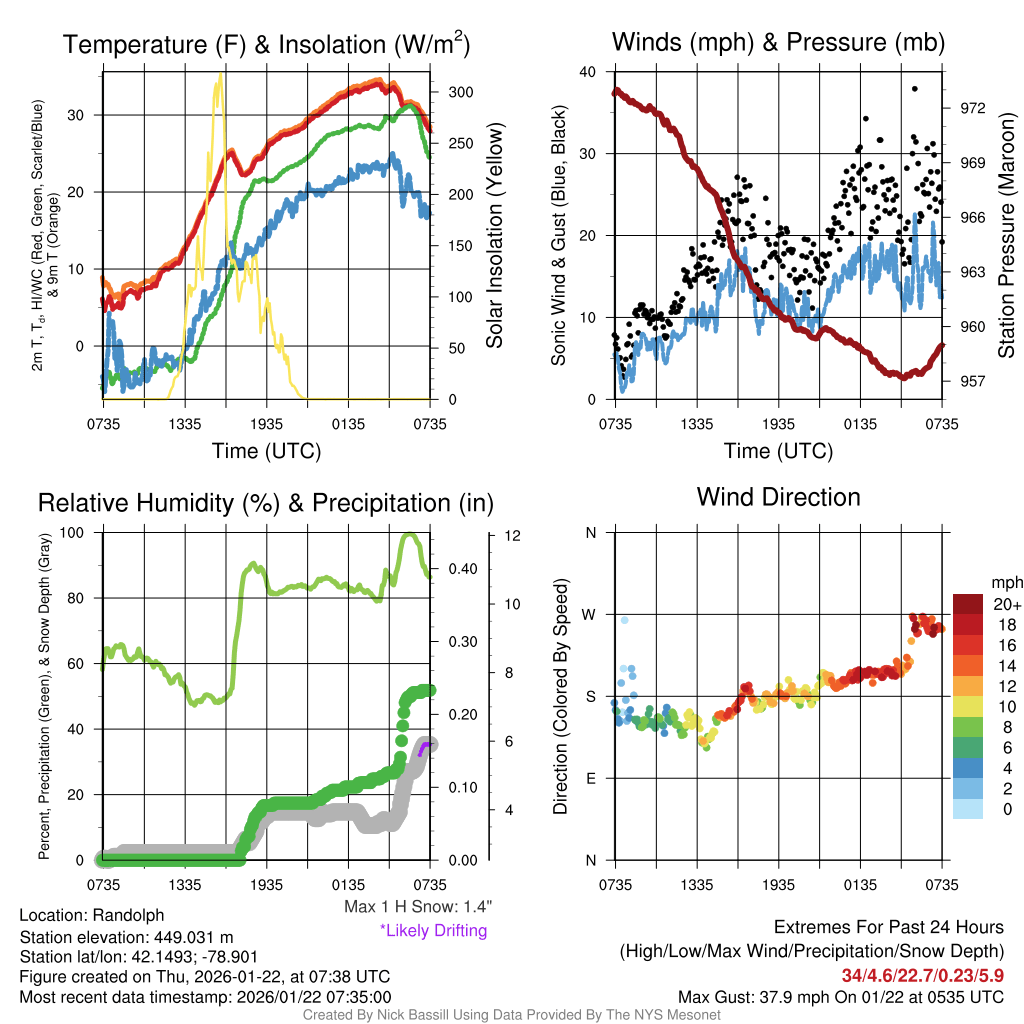 Temperature (F) & Insolation (W/m$^2$)

2m T, T$_d$, HI/WC (Red, Green, Scarlet/Blue) & 9m T (Orange)

30
20
10
0

300
250
200
150
100
50
0

Solar Insolation (Yellow)

0735 1335 1935 0135 0735

Time (UTC)

Winds (mph) & Pressure (mb)

Sonic Wind & Gust (Blue, Black)

40
30
20
10
0

972
969
966
963
960
957

Station Pressure (Maroon)

0735 1335 1935 0135 0735

Time (UTC)

Relative Humidity (%) & Precipitation (in)

Percent, Precipitation (Green), & Snow Depth (Gray)

100
80
60
40
20
0

0.40
0.30
0.20
0.10
0.00

12
10
8
6
4

0735 1335 1935 0135 0735

Max 1 H Snow: 1.4"
*Likely Drifting

Wind Direction

Direction (Colored By Speed)

N
W
S
E
N

0735 1335 1935 0135 0735

mph
20+
18
16
14
12
10
8
6
4
2
0

Location: Randolph
Station elevation: 449.031 m
Station lat/lon: 42.1493; -78.901
Figure created on Thu, 2026-01-22, at 07:38 UTC
Most recent data timestamp: 2026/01/22 07:35:00

Extremes For Past 24 Hours
(High/Low/Max Wind/Precipitation/Snow Depth)
34/4.6/22.7/0.23/5.9
Max Gust: 37.9 mph On 01/22 at 0535 UTC

Created By Nick Bassill Using Data Provided By The NYS Mesonet